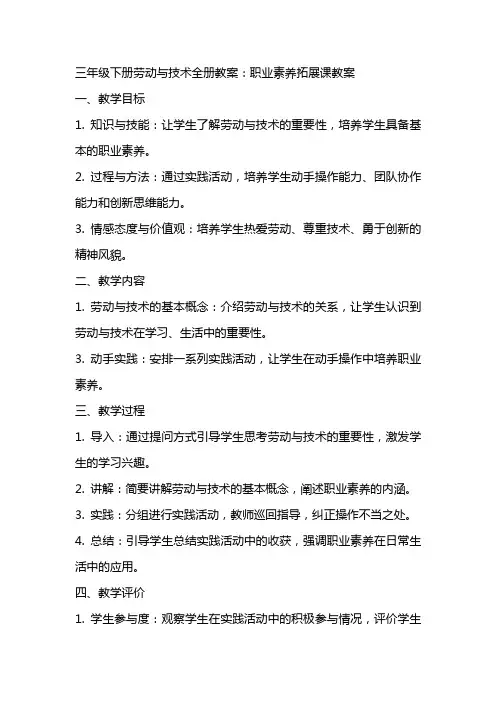 三年级下册劳动与技术全册教案：职业素养拓展课教案

一、教学目标

1. 知识与技能：让学生了解劳动与技术的重要性，培养学生具备基本的职业素养。

2. 过程与方法：通过实践活动，培养学生动手操作能力、团队协作能力和创新思维能力。

3. 情感态度与价值观：培养学生热爱劳动、尊重技术、勇于创新的精神风貌。

二、教学内容

1. 劳动与技术的基本概念：介绍劳动与技术的关系，让学生认识到劳动与技术在学习、生活中的重要性。

3. 动手实践：安排一系列实践活动，让学生在动手操作中培养职业素养。

三、教学过程

1. 导入：通过提问方式引导学生思考劳动与技术的重要性，激发学生的学习兴趣。

2. 讲解：简要讲解劳动与技术的基本概念，阐述职业素养的内涵。

3. 实践：分组进行实践活动，教师巡回指导，纠正操作不当之处。

4. 总结：引导学生总结实践活动中的收获，强调职业素养在日常生活中的应用。

四、教学评价

1. 学生参与度：观察学生在实践活动中的积极参与情况，评价学生